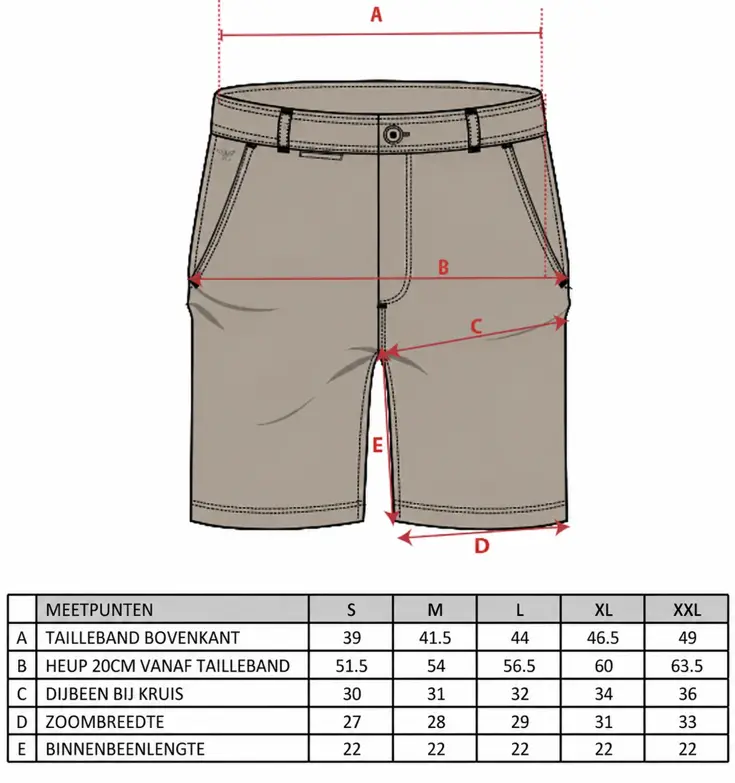 A

B

C

E

D

| | MEETPUNTEN | S | M | L | XL | XXL |
|---|---|---|---|---|---|---|
| A | TAILLEBAND BOVENKANT | 39 | 41.5 | 44 | 46.5 | 49 |
| B | HEUP 20CM VANAF TAILLEBAND | 51.5 | 54 | 56.5 | 60 | 63.5 |
| C | DIJBEEN BIJ KRUIS | 30 | 31 | 32 | 34 | 36 |
| D | ZOOMBREEDTE | 27 | 28 | 29 | 31 | 33 |
| E | BINNENBEENLENGTE | 22 | 22 | 22 | 22 | 22 |